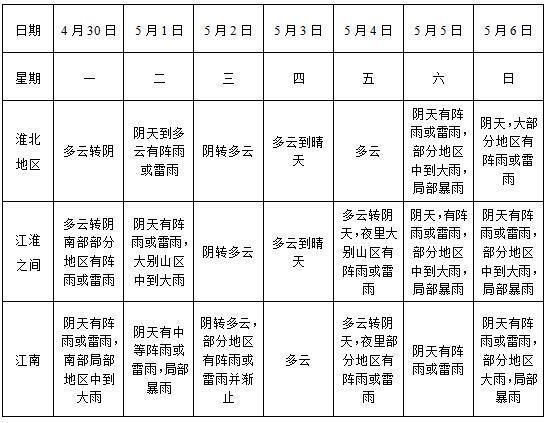 | 日期 | 4月30日 | 5月1日 | 5月2日 | 5月3日 | 5月4日 | 5月5日 | 5月6日 |
|---|---|---|---|---|---|---|---|
| 星期 | 一 | 二 | 三 | 四 | 五 | 六 | 日 |
| 淮北地区 | 多云转阴 | 阴天到多云有阵雨或雷雨 | 阴转多云 | 多云到晴天 | 多云 | 阴天有阵雨或雷雨，部分地区中到大雨，局部暴雨 | 阴天，大部分地区有阵雨或雷雨 |
| 江淮之间 | 多云转阴南部部分地区有阵雨或雷雨 | 阴天有阵雨或雷雨，大别山区中到大雨 | 阴转多云 | 多云到晴天 | 多云转阴天，夜里大别山区有阵雨或雷雨 | 阴天，有阵雨或雷雨，部分地区中到大雨，局部暴雨 | 阴天有阵雨或雷雨，部分地区中到大雨，局部暴雨 |
| 江南 | 阴天有阵雨或雷雨，南部局部地区中到大雨 | 阴天有中等阵雨或雷雨，局部暴雨 | 阴转多云，部分地区有阵雨或雷雨并渐止 | 多云 | 多云转阴天，夜里部分地区有阵雨或雷雨 | 阴天有阵雨或雷雨 | 阴天有阵雨或雷雨，部分地区大雨，局部暴雨 |